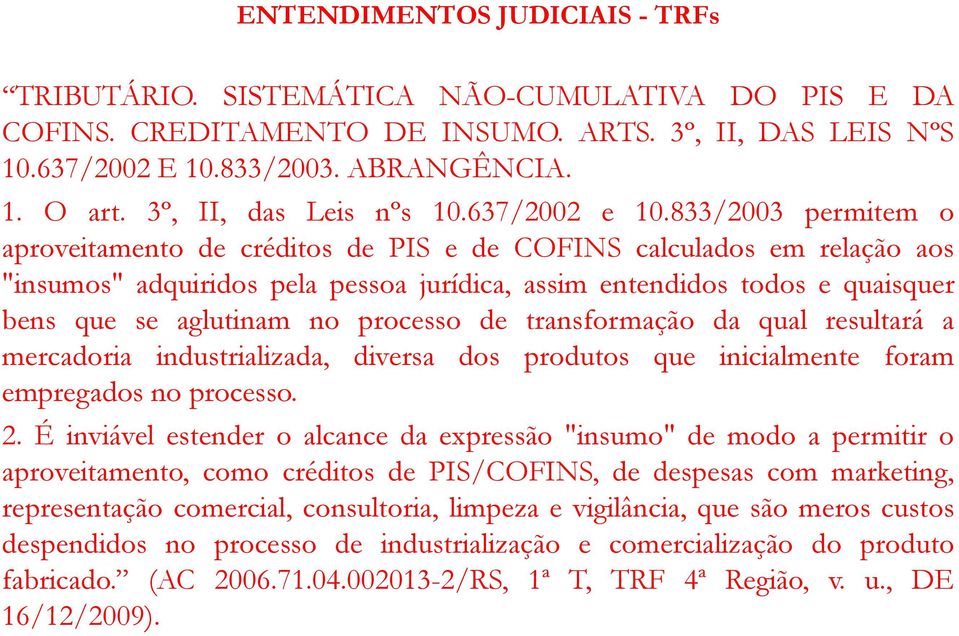 ENTENDIMENTOS JUDICIAIS - TRFs

“TRIBUTÁRIO. SISTEMÁTICA NÃO-CUMULATIVA DO PIS E DA COFINS. CREDITAMENTO DE INSUMO. ARTS. 3º, II, DAS LEIS NºS 10.637/2002 E 10.833/2003. ABRANGÊNCIA.

1. O art. 3º, II, das Leis nºs 10.637/2002 e 10.833/2003 permitem o aproveitamento de créditos de PIS e de COFINS calculados em relação aos "insumos" adquiridos pela pessoa jurídica, assim entendidos todos e quaisquer bens que se aglutinam no processo de transformação da qual resultará a mercadoria industrializada, diversa dos produtos que inicialmente foram empregados no processo.

2. É inviável estender o alcance da expressão "insumo" de modo a permitir o aproveitamento, como créditos de PIS/COFINS, de despesas com marketing, representação comercial, consultoria, limpeza e vigilância, que são meros custos despendidos no processo de industrialização e comercialização do produto fabricado.” (AC 2006.71.04.002013-2/RS, 1ª T, TRF 4ª Região, v. u., DE 16/12/2009).